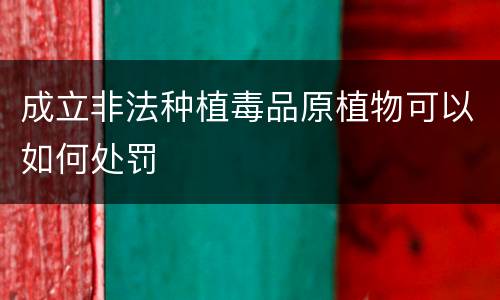 成立非法种植毒品原植物可以如何处罚